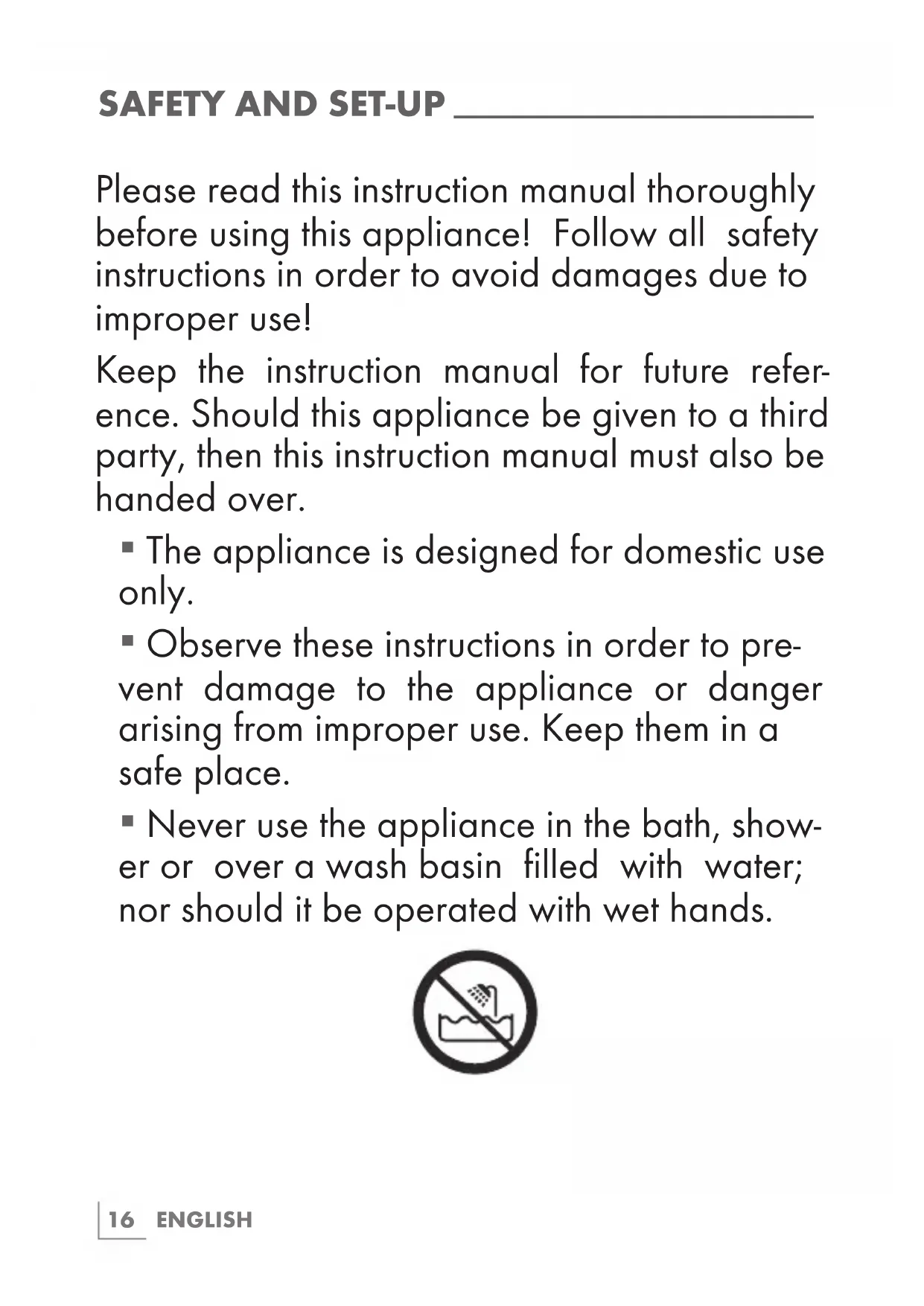 SAFETY AND SET-UP

Please read this instruction manual thoroughly before using this appliance! Follow all safety instructions in order to avoid damages due to improper use!

Keep the instruction manual for future reference. Should this appliance be given to a third party, then this instruction manual must also be handed over.

▪ The appliance is designed for domestic use only.

▪ Observe these instructions in order to prevent damage to the appliance or danger arising from improper use. Keep them in a safe place.

▪ Never use the appliance in the bath, shower or over a wash basin filled with water; nor should it be operated with wet hands.

16 ENGLISH